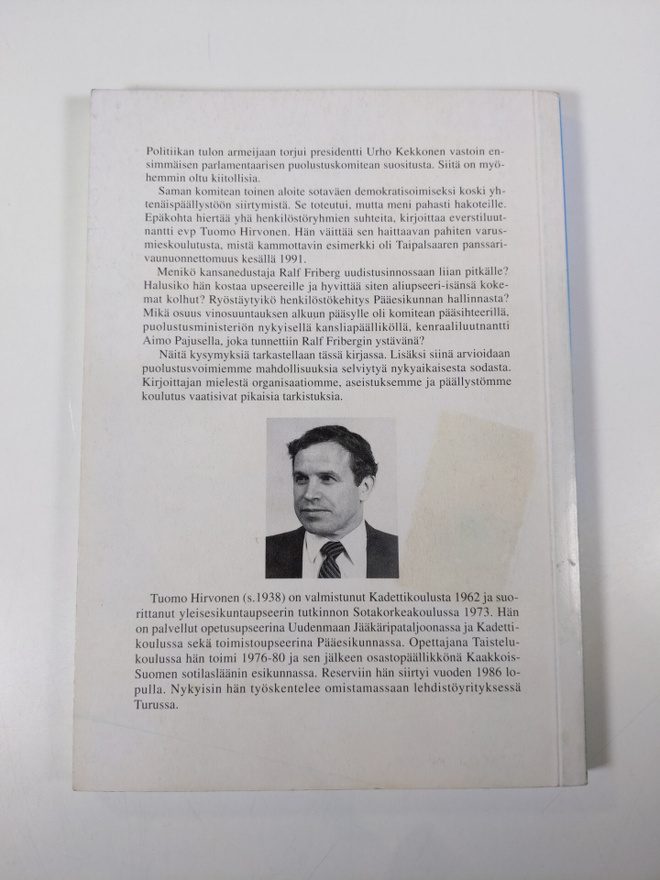 Politiikan tulon armeijaan torjui presidentti Urho Kekkonen vastoin ensimmäisen parlamentaarisen puolustuskomitean suositusta. Siitä on myöhemmin oltu kiitollisia.

Saman komitean toinen aloite sotaväen demokratisoimiseksi koski yhtenäispäällystöön siirtymistä. Se toteutui, mutta meni pahasti hakoteille. Epäkohta hiertää yhä henkilöstöryhmien suhteita, kirjoittaa everstiluutnantti evp Tuomo Hirvonen. Hän väittää sen haittaavan pahiten varusmieskoulutusta, mistä kammottavin esimerkki oli Taipalsaaren panssarivaunuonnettomuus kesällä 1991.

Menikö kansanedustaja Ralf Friberg uudistusinnossaan liian pitkälle? Halusiko hän kostaa upseereille ja hyvittää siten aliupseeri-isänsä kokemat kolhut? Ryöstäytyikö henkilöstökehitys Pääesikunnan hallinnasta? Mikä osuus vinosuuntauksen alkuun pääsylle oli komitean pääsihteerillä, puolustusministeriön nykyisellä kansliapäälliköllä, kenraaliluutnantti Aimo Pajusella, joka tunnettiin Ralf Fribergin ystävänä?

Näitä kysymyksiä tarkastellaan tässä kirjassa. Lisäksi siinä arvioidaan puolustusvoimiemme mahdollisuuksia selviytyä nykyaikaisesta sodasta. Kirjoittajan mielestä organisaatiomme, aseistuksemme ja päällystömme koulutus vaatisivat pikaisia tarkistuksia.

Tuomo Hirvonen (s.1938) on valmistunut Kadettikoulusta 1962 ja suorittanut yleisesikuntaupseerin tutkinnon Sotakorkeakoulussa 1973. Hän on palvellut opetusupseerina Uudenmaan Jääkäripataljoonassa ja Kadettikoulussa sekä toimistoupseerina Pääesikunnassa. Opettajana Taistelukoulussa hän toimi 1976-80 ja sen jälkeen osastopäällikkönä Kaakkois-Suomen sotilasläänin esikunnassa. Reserviin hän siirtyi vuoden 1986 lopulla. Nykyisin hän työskentelee omistamassaan lehdistöyrityksessä Turussa.